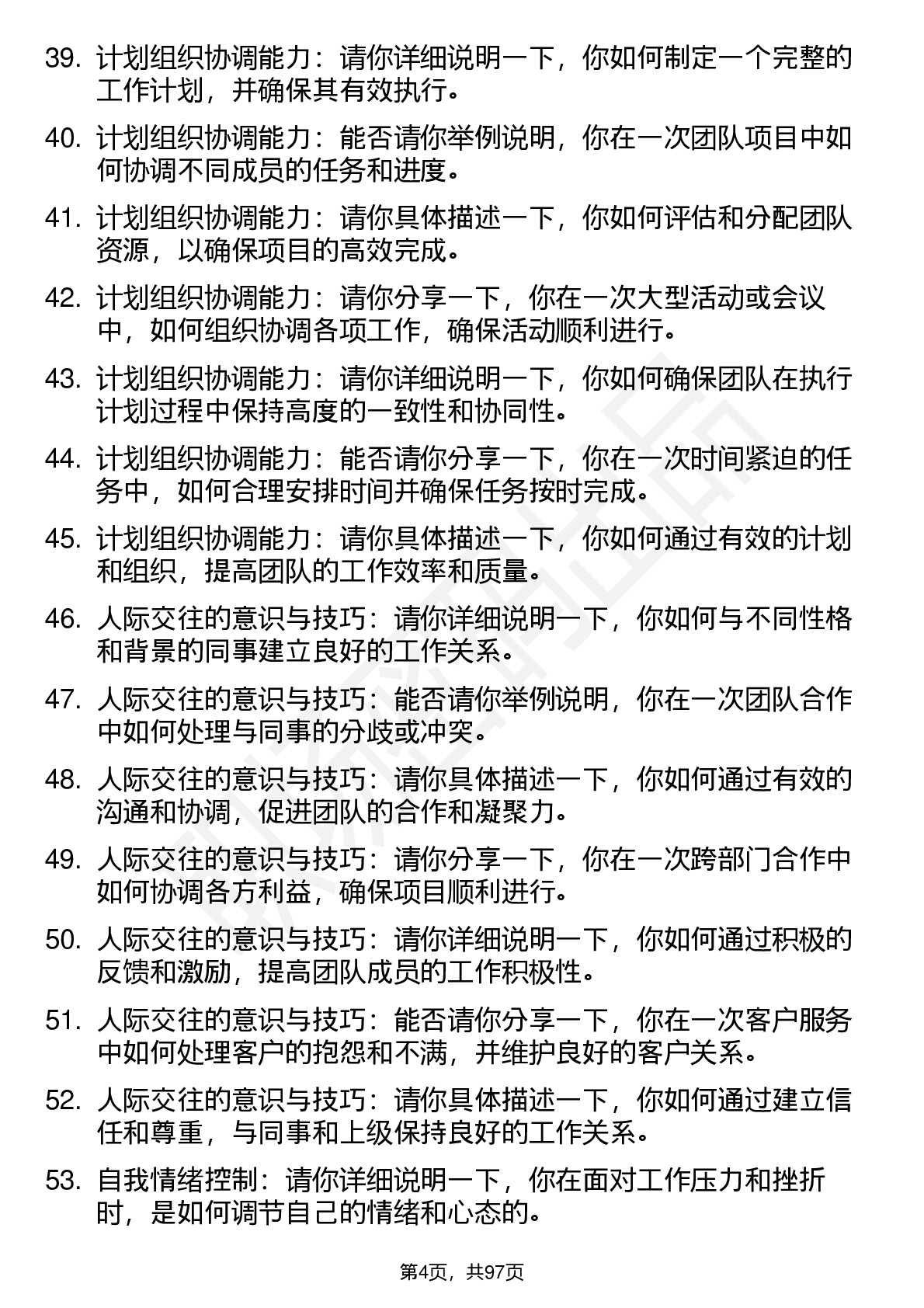 39. 计划组织协调能力：请你详细说明一下，你如何制定一个完整的工作计划，并确保其有效执行。

40. 计划组织协调能力：能否请你举例说明，你在一次团队项目中如何协调不同成员的任务和进度。

41. 计划组织协调能力：请你具体描述一下，你如何评估和分配团队资源，以确保项目的高效完成。

42. 计划组织协调能力：请你分享一下，你在一次大型活动或会议中，如何组织协调各项工作，确保活动顺利进行。

43. 计划组织协调能力：请你详细说明一下，你如何确保团队在执行计划过程中保持高度的一致性和协同性。

44. 计划组织协调能力：能否请你分享一下，你在一次时间紧迫的任务中，如何合理安排时间并确保任务按时完成。

45. 计划组织协调能力：请你具体描述一下，你如何通过有效的计划和组织，提高团队的工作效率和质量。

46. 人际交往的意识与技巧：请你详细说明一下，你如何与不同性格和背景的同事建立良好的工作关系。

47. 人际交往的意识与技巧：能否请你举例说明，你在一次团队合作中如何处理与同事的分歧或冲突。

48. 人际交往的意识与技巧：请你具体描述一下，你如何通过有效的沟通和协调，促进团队的合作和凝聚力。

49. 人际交往的意识与技巧：请你分享一下，你在一次跨部门合作中如何协调各方利益，确保项目顺利进行。

50. 人际交往的意识与技巧：请你详细说明一下，你如何通过积极的反馈和激励，提高团队成员的工作积极性。

51. 人际交往的意识与技巧：能否请你分享一下，你在一次客户服务中如何处理客户的抱怨和不满，并维护良好的客户关系。

52. 人际交往的意识与技巧：请你具体描述一下，你如何通过建立信任和尊重，与同事和上级保持良好的工作关系。

53. 自我情绪控制：请你详细说明一下，你在面对工作压力和挫折时，是如何调节自己的情绪和心态的。

第4页，共97页